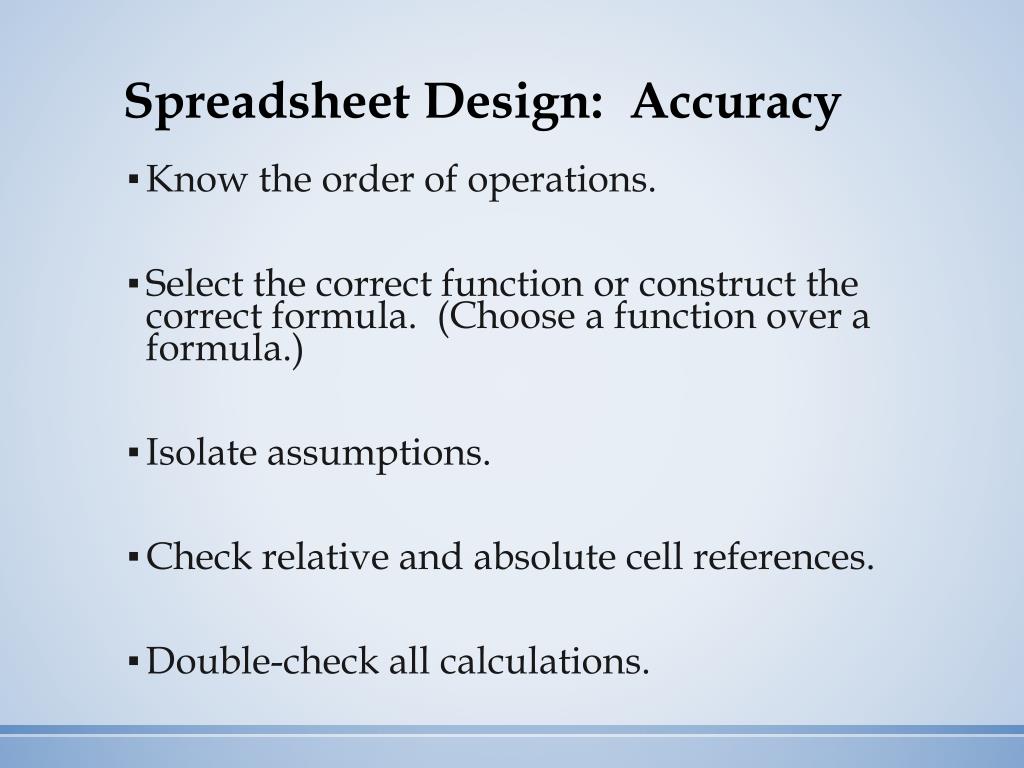 Spreadsheet Design:  Accuracy

▪ Know the order of operations.

▪ Select the correct function or construct the correct formula.  (Choose a function over a formula.)

▪ Isolate assumptions.

▪ Check relative and absolute cell references.

▪ Double-check all calculations.